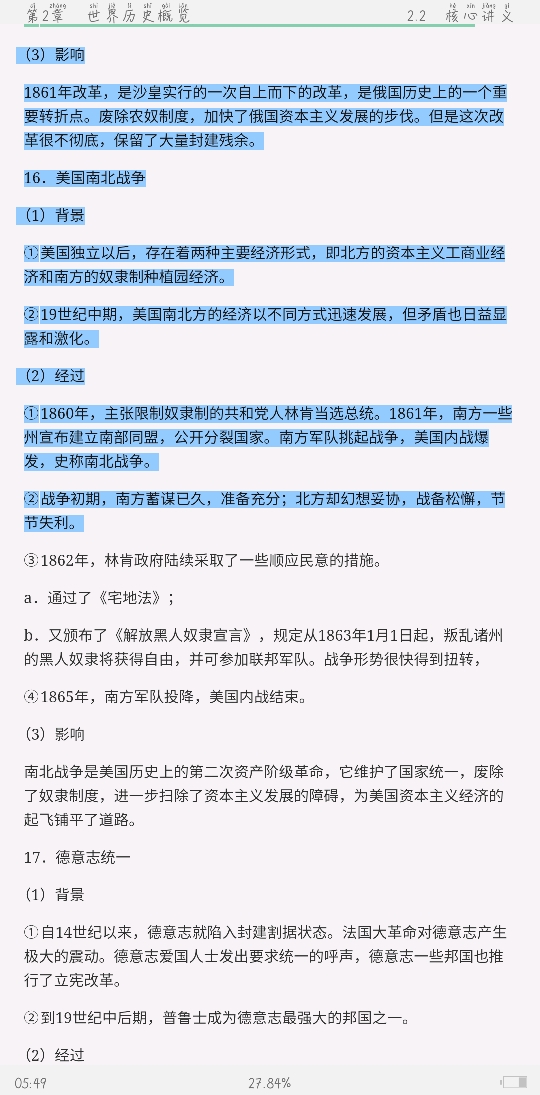 第2章 世界历史概览　　2.2 核心讲义

（3）影响

1861年改革，是沙皇实行的一次自上而下的改革，是俄国历史上的一个重要转折点。废除农奴制度，加快了俄国资本主义发展的步伐。但是这次改革很不彻底，保留了大量封建残余。

16．美国南北战争

（1）背景

①美国独立以后，存在着两种主要经济形式，即北方的资本主义工商业经济和南方的奴隶制种植园经济。

②19世纪中期，美国南北方的经济以不同方式迅速发展，但矛盾也日益显露和激化。

（2）经过

①1860年，主张限制奴隶制的共和党人林肯当选总统。1861年，南方一些州宣布建立南部同盟，公开分裂国家。南方军队挑起战争，美国内战爆发，史称南北战争。

②战争初期，南方蓄谋已久，准备充分；北方却幻想妥协，战备松懈，节节失利。

③1862年，林肯政府陆续采取了一些顺应民意的措施。

a．通过了《宅地法》；

b．又颁布了《解放黑人奴隶宣言》，规定从1863年1月1日起，叛乱诸州的黑人奴隶将获得自由，并可参加联邦军队。战争形势很快得到扭转，

④1865年，南方军队投降，美国内战结束。

（3）影响

南北战争是美国历史上的第二次资产阶级革命，它维护了国家统一，废除了奴隶制度，进一步扫除了资本主义发展的障碍，为美国资本主义经济的起飞铺平了道路。

17．德意志统一

（1）背景

①自14世纪以来，德意志就陷入封建割据状态。法国大革命对德意志产生极大的震动。德意志爱国人士发出要求统一的呼声，德意志一些邦国也推行了立宪改革。

②到19世纪中后期，普鲁士成为德意志最强大的邦国之一。

（2）经过

05:49　　27.84%